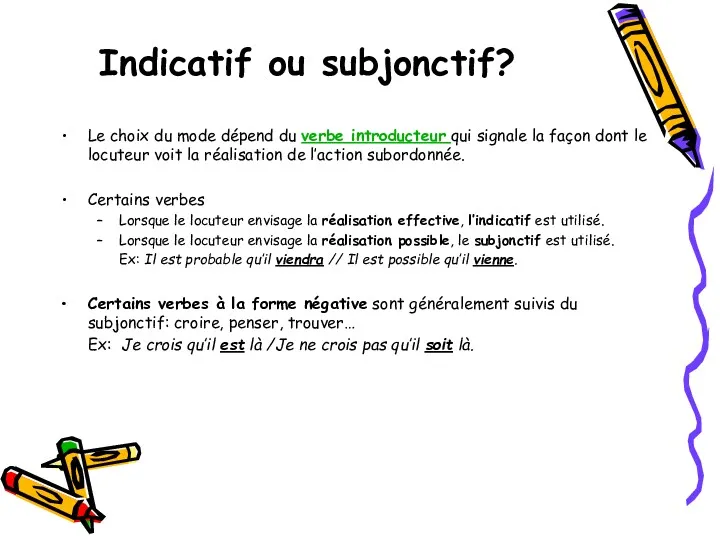 Indicatif ou subjonctif?

• Le choix du mode dépend du verbe introducteur qui signale la façon dont le locuteur voit la réalisation de l'action subordonnée.

• Certains verbes
– Lorsque le locuteur envisage la réalisation effective, l'indicatif est utilisé.
– Lorsque le locuteur envisage la réalisation possible, le subjonctif est utilisé.
Ex: Il est probable qu'il viendra // Il est possible qu'il vienne.

• Certains verbes à la forme négative sont généralement suivis du subjonctif: croire, penser, trouver…
Ex: Je crois qu'il est là /Je ne crois pas qu'il soit là.